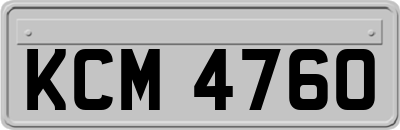 KCM 4760